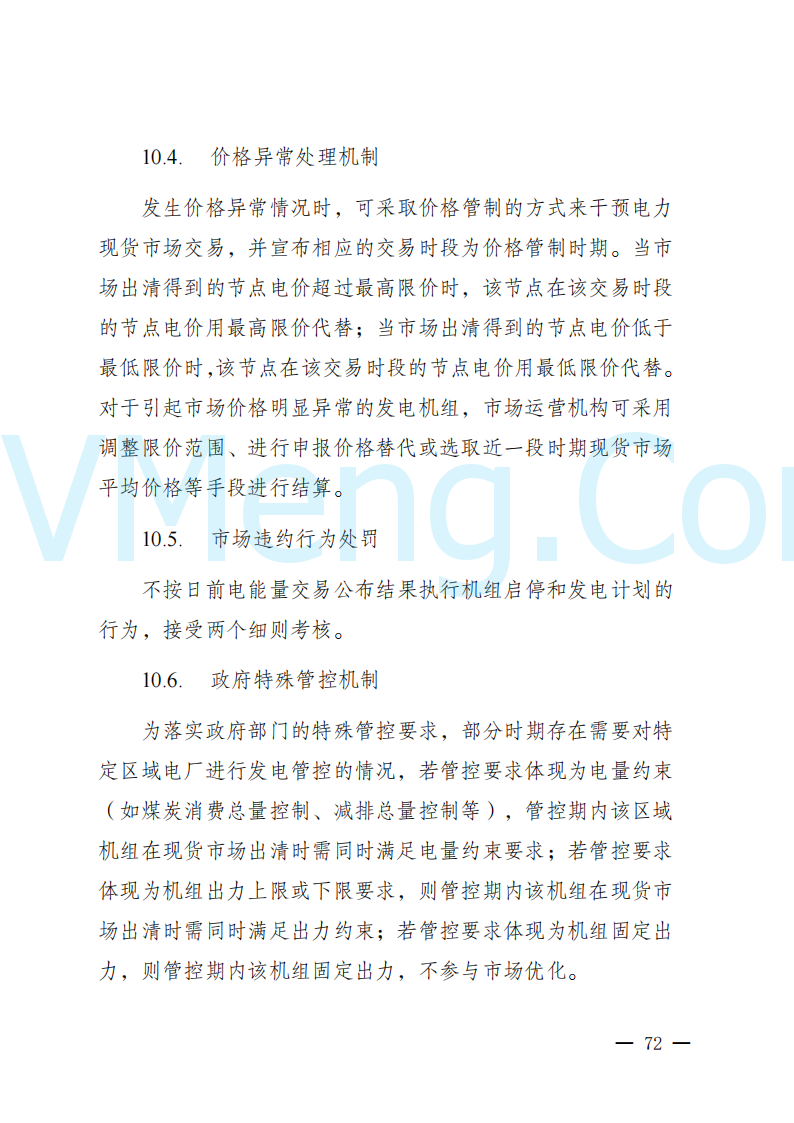 10.4. 价格异常处理机制

发生价格异常情况时，可采取价格管制的方式来干预电力现货市场交易，并宣布相应的交易时段为价格管制时期。当市场出清得到的节点电价超过最高限价时，该节点在该交易时段的节点电价用最高限价代替；当市场出清得到的节点电价低于最低限价时，该节点在该交易时段的节点电价用最低限价代替。对于引起市场价格明显异常的发电机组，市场运营机构可采用调整限价范围、进行申报价格替代或选取近一段时期现货市场平均价格等手段进行结算。

10.5. 市场违约行为处罚

不按日前电能量交易公布结果执行机组启停和发电计划的行为，接受两个细则考核。

10.6. 政府特殊管控机制

为落实政府部门的特殊管控要求，部分时期存在需要对特定区域电厂进行发电管控的情况，若管控要求体现为电量约束（如煤炭消费总量控制、减排总量控制等），管控期内该区域机组在现货市场出清时需同时满足电量约束要求；若管控要求体现为机组出力上限或下限要求，则管控期内该机组在现货市场出清时需同时满足出力约束；若管控要求体现为机组固定出力，则管控期内该机组固定出力，不参与市场优化。

VMeng.Com

— 72 —